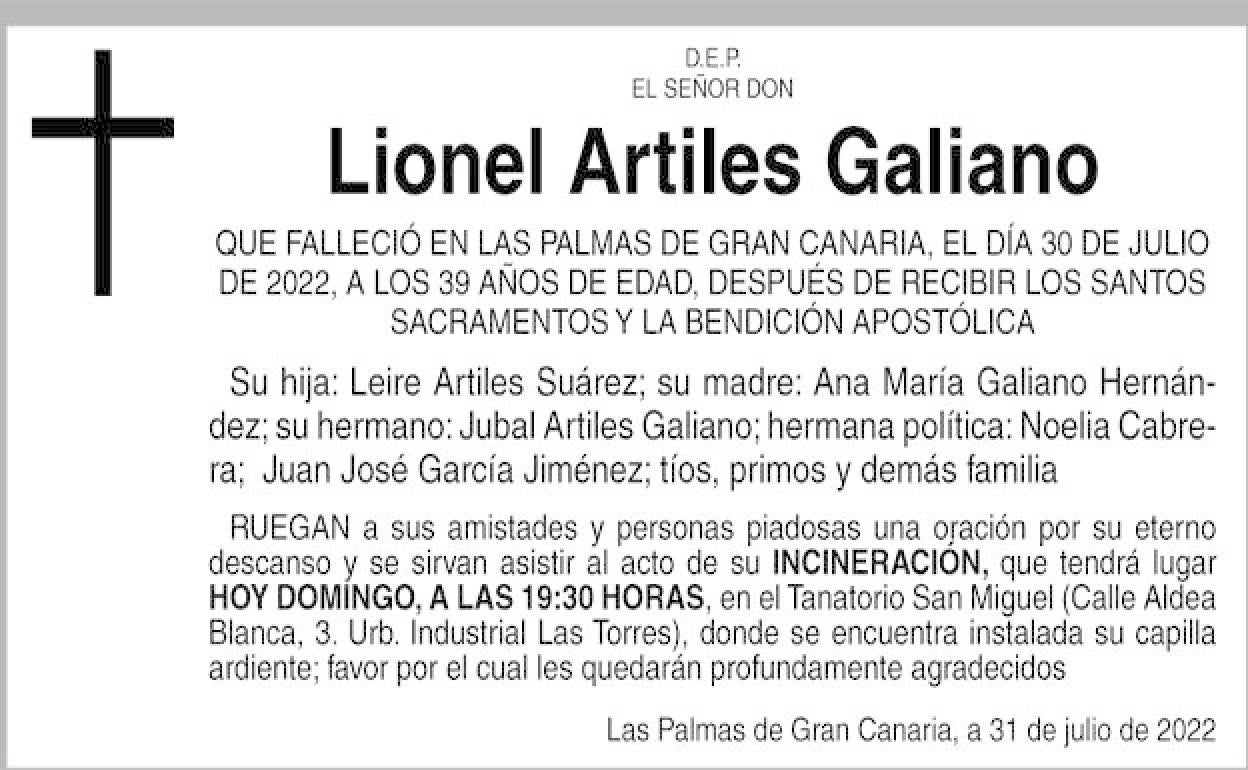 D.E.P.
EL SEÑOR DON

Lionel Artiles Galiano

QUE FALLECIÓ EN LAS PALMAS DE GRAN CANARIA, EL DÍA 30 DE JULIO DE 2022, A LOS 39 AÑOS DE EDAD, DESPUÉS DE RECIBIR LOS SANTOS SACRAMENTOS Y LA BENDICIÓN APOSTÓLICA

Su hija: Leire Artiles Suárez; su madre: Ana María Galiano Hernández; su hermano: Jubal Artiles Galiano; hermana política: Noelia Cabrera; Juan José García Jiménez; tíos, primos y demás familia

RUEGAN a sus amistades y personas piadosas una oración por su eterno descanso y se sirvan asistir al acto de su INCINERACIÓN, que tendrá lugar HOY DOMINGO, A LAS 19:30 HORAS, en el Tanatorio San Miguel (Calle Aldea Blanca, 3. Urb. Industrial Las Torres), donde se encuentra instalada su capilla ardiente; favor por el cual les quedarán profundamente agradecidos

Las Palmas de Gran Canaria, a 31 de julio de 2022